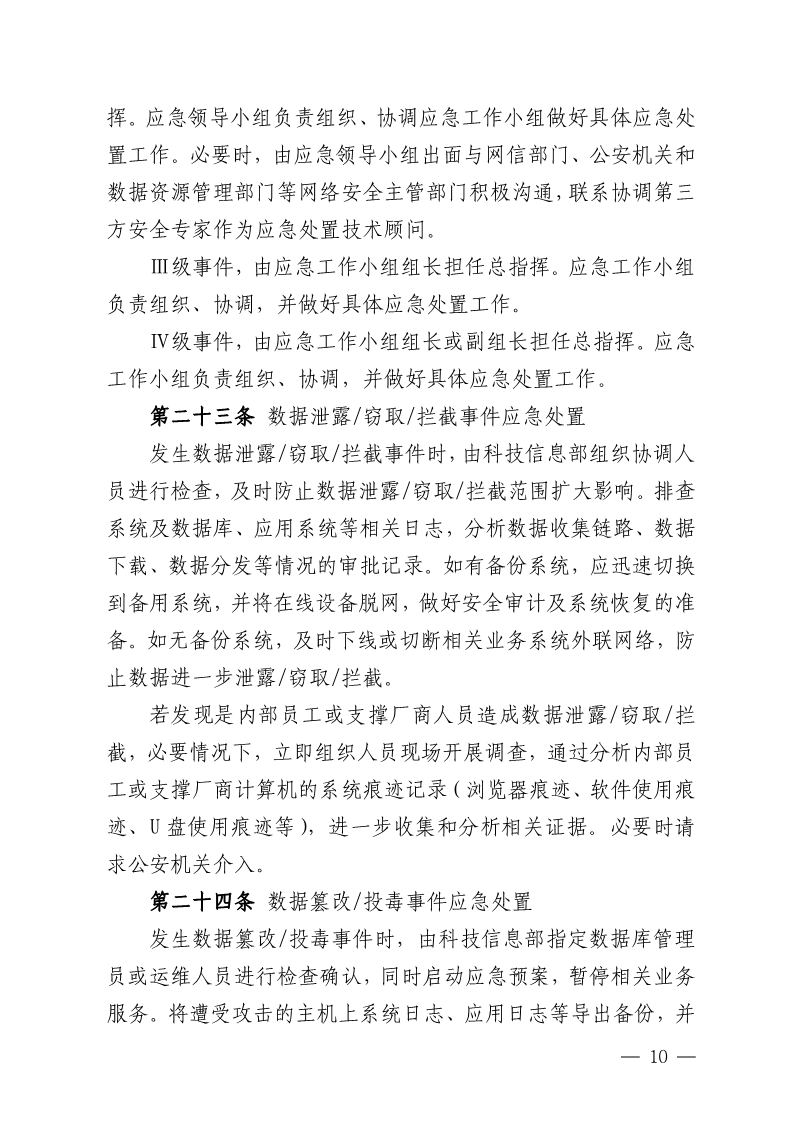 挥。应急领导小组负责组织、协调应急工作小组做好具体应急处置工作。必要时，由应急领导小组出面与网信部门、公安机关和数据资源管理部门等网络安全主管部门积极沟通，联系协调第三方安全专家作为应急处置技术顾问。

Ⅲ级事件，由应急工作小组组长担任总指挥。应急工作小组负责组织、协调，并做好具体应急处置工作。

Ⅳ级事件，由应急工作小组组长或副组长担任总指挥。应急工作小组负责组织、协调，并做好具体应急处置工作。

第二十三条 数据泄露/窃取/拦截事件应急处置

发生数据泄露/窃取/拦截事件时，由科技信息部组织协调人员进行检查，及时防止数据泄露/窃取/拦截范围扩大影响。排查系统及数据库、应用系统等相关日志，分析数据收集链路、数据下载、数据分发等情况的审批记录。如有备份系统，应迅速切换到备用系统，并将在线设备脱网，做好安全审计及系统恢复的准备。如无备份系统，及时下线或切断相关业务系统外联网络，防止数据进一步泄露/窃取/拦截。

若发现是内部员工或支撑厂商人员造成数据泄露/窃取/拦截，必要情况下，立即组织人员现场开展调查，通过分析内部员工或支撑厂商计算机的系统痕迹记录（浏览器痕迹、软件使用痕迹、U盘使用痕迹等），进一步收集和分析相关证据。必要时请求公安机关介入。

第二十四条 数据篡改/投毒事件应急处置

发生数据篡改/投毒事件时，由科技信息部指定数据库管理员或运维人员进行检查确认，同时启动应急预案，暂停相关业务服务。将遭受攻击的主机上系统日志、应用日志等导出备份，并

— 10 —